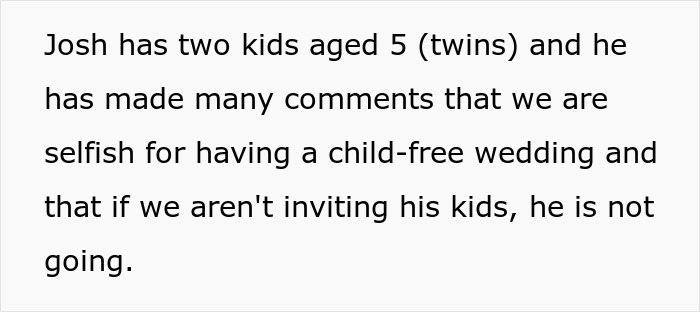 Josh has two kids aged 5 (twins) and he has made many comments that we are selfish for having a child-free wedding and that if we aren't inviting his kids, he is not going.